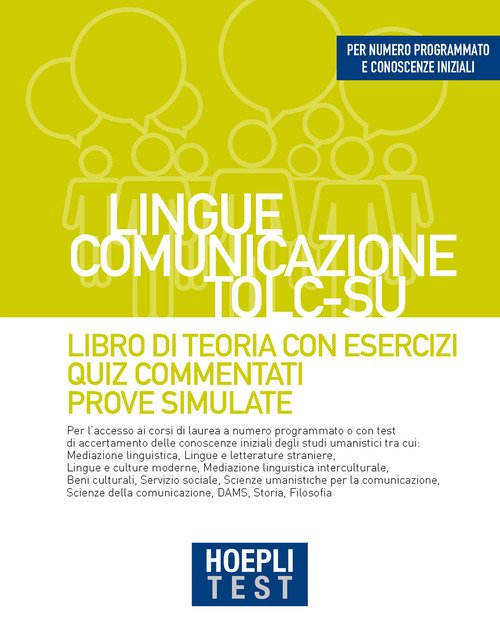 PER NUMERO PROGRAMMATO
E CONOSCENZE INIZIALI

LINGUE
COMUNICAZIONE
TOLC-SU

LIBRO DI TEORIA CON ESERCIZI
QUIZ COMMENTATI
PROVE SIMULATE

Per l'accesso ai corsi di laurea a numero programmato o con test di accertamento delle conoscenze iniziali degli studi umanistici tra cui: Mediazione linguistica, Lingue e letterature straniere, Lingue e culture moderne, Mediazione linguistica interculturale, Beni culturali, Servizio sociale, Scienze umanistiche per la comunicazione, Scienze della comunicazione, DAMS, Storia, Filosofia

HOEPLI
TEST